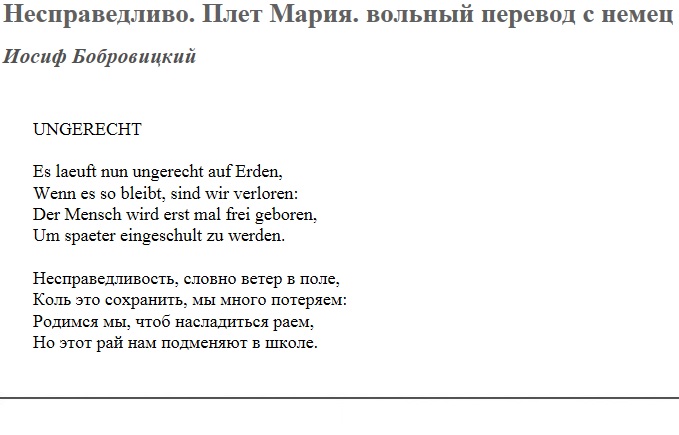 Несправедливо. Плет Мария. вольный перевод с немец

Иосиф Бобровицкий

UNGERECHT

Es laeuft nun ungerecht auf Erden,
Wenn es so bleibt, sind wir verloren:
Der Mensch wird erst mal frei geboren,
Um spaeter eingeschult zu werden.

Несправедливость, словно ветер в поле,
Коль это сохранить, мы много потеряем:
Родимся мы, чтоб насладиться раем,
Но этот рай нам подменяют в школе.